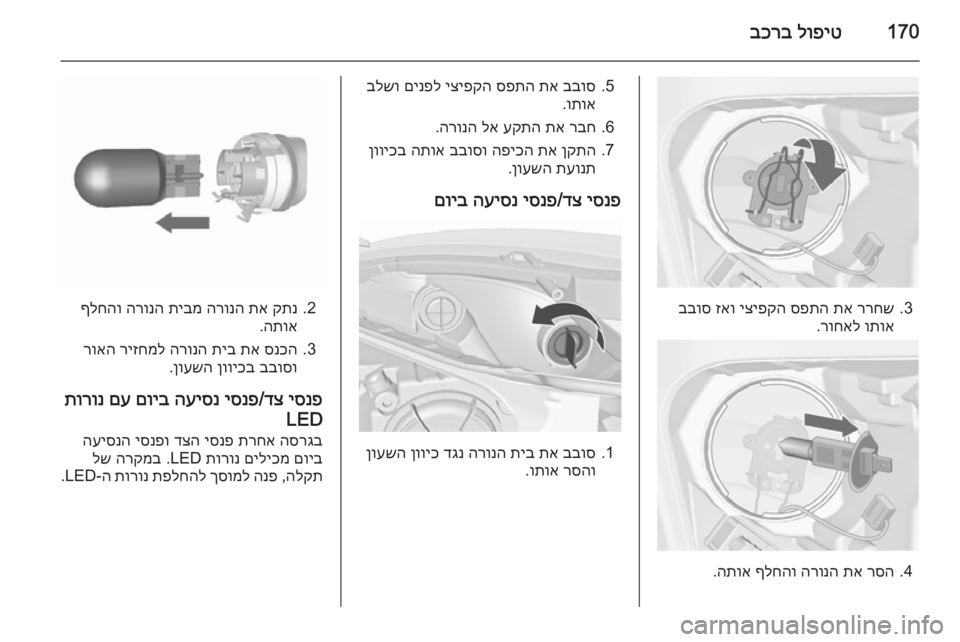 170 טיפול ברכב

3. שחרר את התפס הקפיצי ואז סובב אותו לאחור.

4. הסר את הנורה והחלף אותה.

5. סובב את התפס הקפיצי לפנים ושלב אותו.

6. חבר את התקע אל הנורה.

7. התקן את הכיפה וסובב אותה בכיוון תנועת השעון.

פנסי צד/פנסי נסיעה ביום

1. סובב את בית הנורה נגד כיוון השעון והסר אותו.

2. נתק את הנורה מבית הנורה והחלף אותה.

3. הכנס את בית הנורה למחזיר האור וסובב בכיוון השעון.

פנסי צד/פנסי נסיעה ביום עם נורות LED

בגרסה אחרת פנסי הצד ופנסי הנסיעה ביום מכילים נורות LED. במקרה של תקלה, פנה למוסך להחלפת נורות ה-LED.

carmanualsonline.info